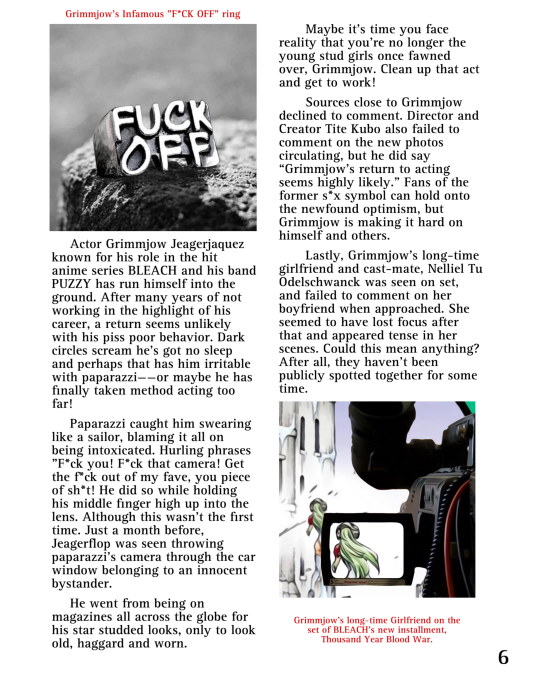 Grimmjow's Infamous "F*CK OFF" ring

FUCK OFF

Actor Grimmjow Jeagerjaquez known for his role in the hit anime series BLEACH and his band PUZZY has run himself into the ground. After many years of not working in the highlight of his career, a return seems unlikely with his piss poor behavior. Dark circles scream he's got no sleep and perhaps that has him irritable with paparazzi——or maybe he has finally taken method acting too far!

Paparazzi caught him swearing like a sailor, blaming it all on being intoxicated. Hurling phrases "F*ck you! F*ck that camera! Get the f*ck out of my fave, you piece of sh*t! He did so while holding his middle finger high up into the lens. Although this wasn't the first time. Just a month before, Jeagerflop was seen throwing paparazzi's camera through the car window belonging to an innocent bystander.

He went from being on magazines all across the globe for his star studded looks, only to look old, haggard and worn.

Maybe it's time you face reality that you're no longer the young stud girls once fawned over, Grimmjow. Clean up that act and get to work!

Sources close to Grimmjow declined to comment. Director and Creator Tite Kubo also failed to comment on the new photos circulating, but he did say "Grimmjow's return to acting seems highly likely." Fans of the former s*x symbol can hold onto the newfound optimism, but Grimmjow is making it hard on himself and others.

Lastly, Grimmjow's long-time girlfriend and cast-mate, Nelliel Tu Odelschwanck was seen on set, and failed to comment on her boyfriend when approached. She seemed to have lost focus after that and appeared tense in her scenes. Could this mean anything? After all, they haven't been publicly spotted together for some time.

Grimmjow's long-time Girlfriend on the set of BLEACH's new installment, Thousand Year Blood War.

6